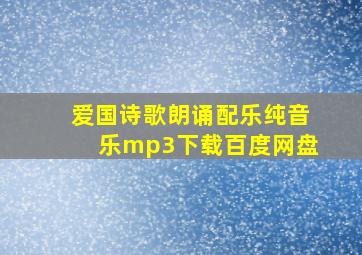 爱国诗歌朗诵配乐纯音乐mp3下载百度网盘